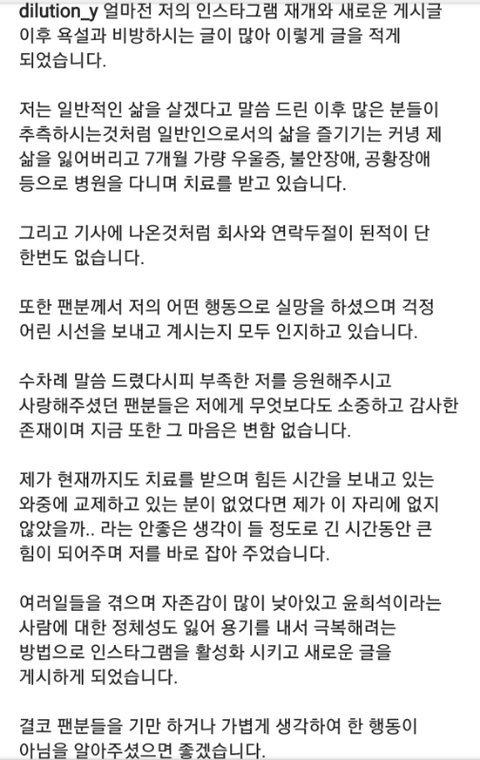 dilution_y 얼마전 저의 인스타그램 재개와 새로운 게시글 이후 욕설과 비방하시는 글이 많아 이렇게 글을 적게 되었습니다.

저는 일반적인 삶을 살겠다고 말씀 드린 이후 많은 분들이 추측하시는것처럼 일반인으로서의 삶을 즐기기는 커녕 제 삶을 잃어버리고 7개월 가량 우울증, 불안장애, 공황장애 등으로 병원을 다니며 치료를 받고 있습니다.

그리고 기사에 나온것처럼 회사와 연락두절이 된적이 단 한번도 없습니다.

또한 팬분께서 저의 어떤 행동으로 실망을 하셨으며 걱정 어린 시선을 보내고 계시는지 모두 인지하고 있습니다.

수차례 말씀 드렸다시피 부족한 저를 응원해주시고 사랑해주셨던 팬분들은 저에게 무엇보다도 소중하고 감사한 존재이며 지금 또한 그 마음은 변함 없습니다.

제가 현재까지도 치료를 받으며 힘든 시간을 보내고 있는 와중에 교제하고 있는 분이 없었다면 제가 이 자리에 없지 않았을까.. 라는 안좋은 생각이 들 정도로 긴 시간동안 큰 힘이 되어주며 저를 바로 잡아 주었습니다.

여러일들을 겪으며 자존감이 많이 낮아있고 윤희석이라는 사람에 대한 정체성도 잃어 용기를 내서 극복해려는 방법으로 인스타그램을 활성화 시키고 새로운 글을 게시하게 되었습니다.

결코 팬분들을 기만 하거나 가볍게 생각하여 한 행동이 아님을 알아주셨으면 좋겠습니다.